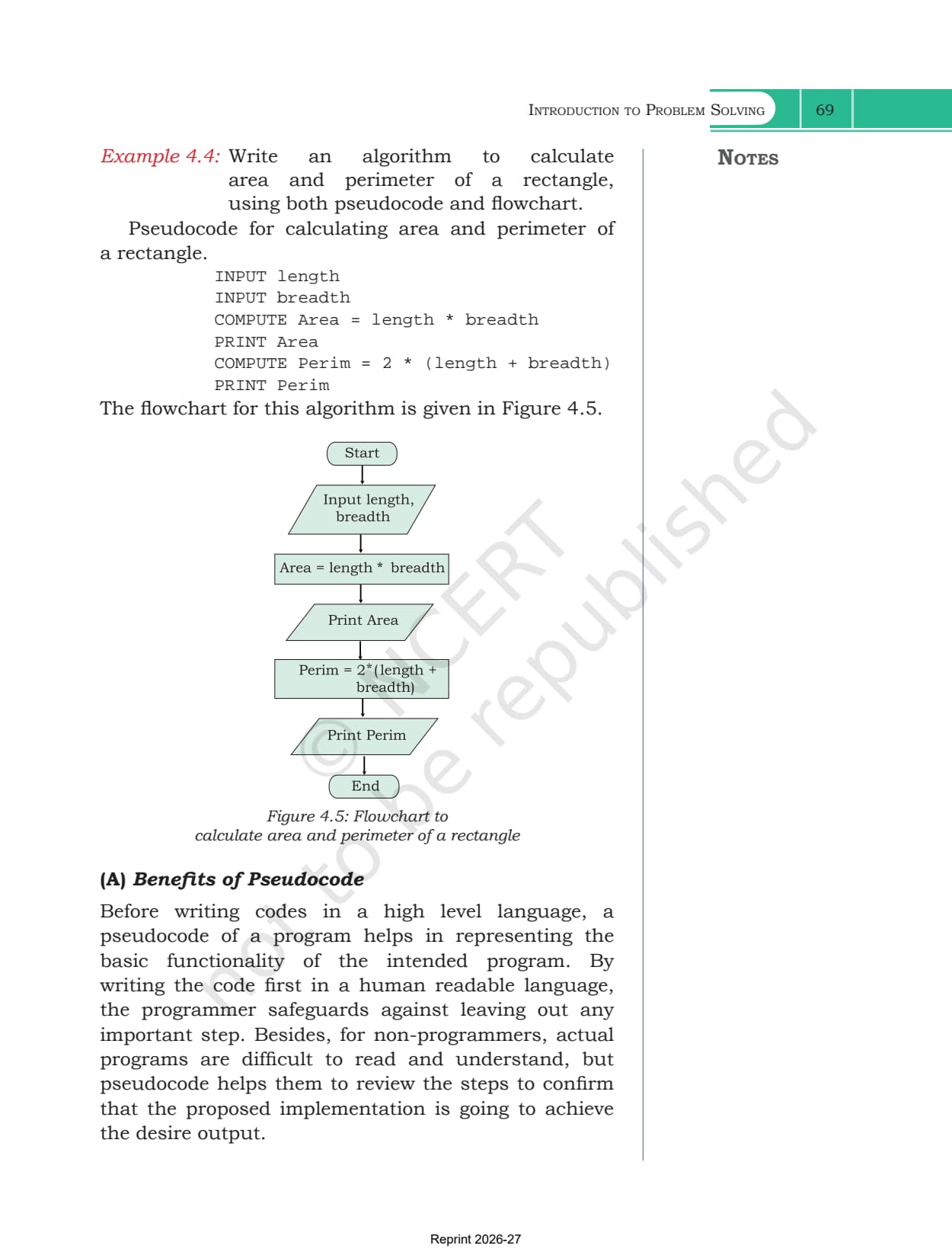 INTRODUCTION TO PROBLEM SOLVING 69

NOTES

Example 4.4: Write an algorithm to calculate area and perimeter of a rectangle, using both pseudocode and flowchart.

Pseudocode for calculating area and perimeter of a rectangle.

INPUT length
INPUT breadth
COMPUTE Area = length * breadth
PRINT Area
COMPUTE Perim = 2 * (length + breadth)
PRINT Perim

The flowchart for this algorithm is given in Figure 4.5.

Start

Input length, breadth

Area = length * breadth

Print Area

Perim = 2*(length + breadth)

Print Perim

End

Figure 4.5: Flowchart to calculate area and perimeter of a rectangle

© NCERT not to be republished

(A) Benefits of Pseudocode

Before writing codes in a high level language, a pseudocode of a program helps in representing the basic functionality of the intended program. By writing the code first in a human readable language, the programmer safeguards against leaving out any important step. Besides, for non-programmers, actual programs are difficult to read and understand, but pseudocode helps them to review the steps to confirm that the proposed implementation is going to achieve the desire output.

Reprint 2026-27